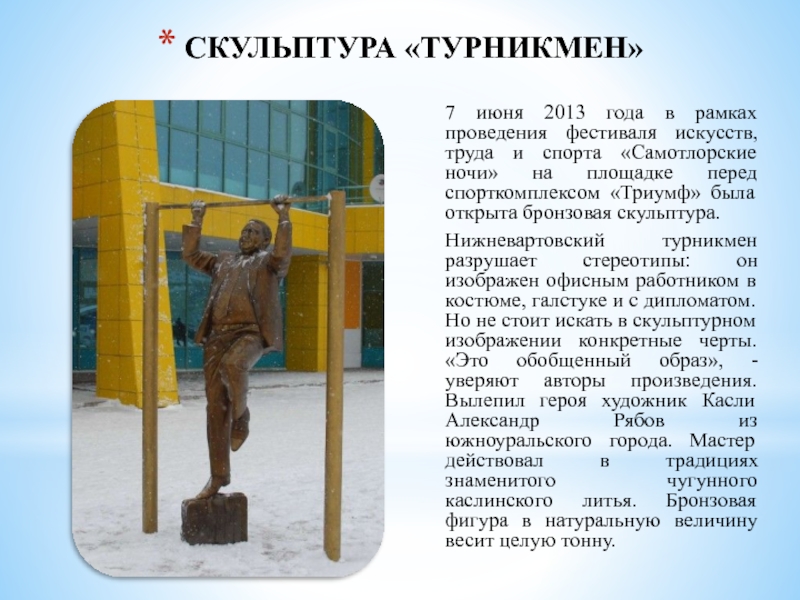 * СКУЛЬПТУРА «ТУРНИКМЕН»

7 июня 2013 года в рамках проведения фестиваля искусств, труда и спорта «Самотлорские ночи» на площадке перед спорткомплексом «Триумф» была открыта бронзовая скульптура.

Нижневартовский турникмен разрушает стереотипы: он изображен офисным работником в костюме, галстуке и с дипломатом. Но не стоит искать в скульптурном изображении конкретные черты. «Это обобщенный образ», - уверяют авторы произведения. Вылепил героя художник Касли Александр Рябов из южноуральского города. Мастер действовал в традициях знаменитого чугунного каслинского литья. Бронзовая фигура в натуральную величину весит целую тонну.